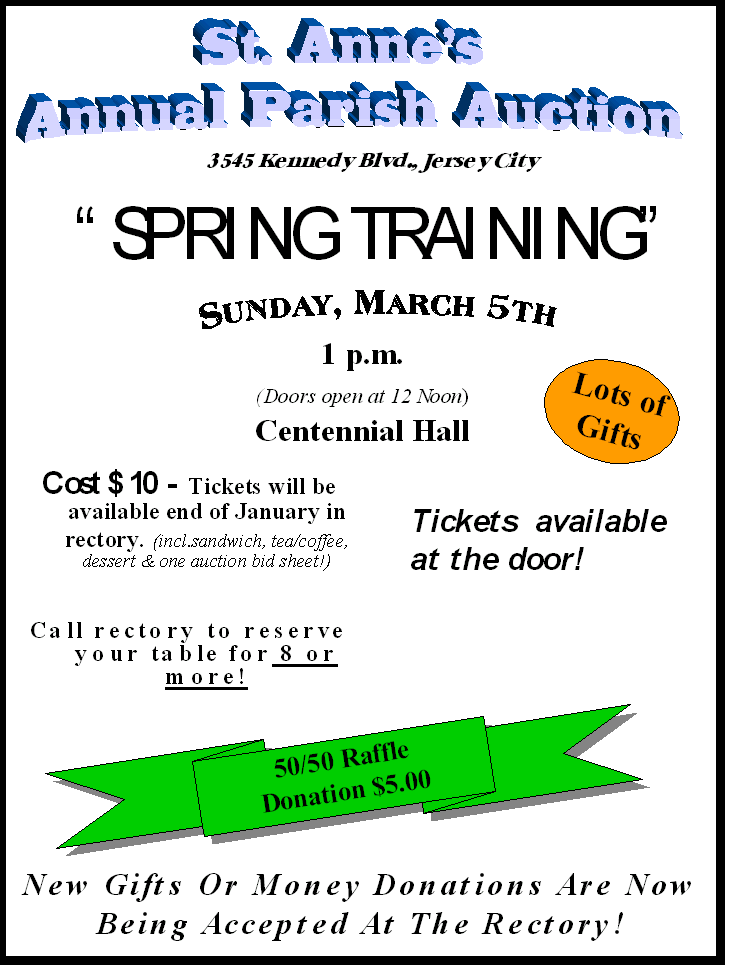 St. Anne's
Annual Parish Auction

3545 Kennedy Blvd., Jersey City

" SPRING TRAINING"

SUNDAY, MARCH 5TH

1 p.m.

(Doors open at 12 Noon)

Centennial Hall

Lots of Gifts

Cost $ 10 - Tickets will be available end of January in rectory. (incl.sandwich, tea/coffee, dessert & one auction bid sheet!)

Tickets available at the door!

Call rectory to reserve your table for 8 or more!

50/50 Raffle
Donation $5.00

New Gifts Or Money Donations Are Now Being Accepted At The Rectory!